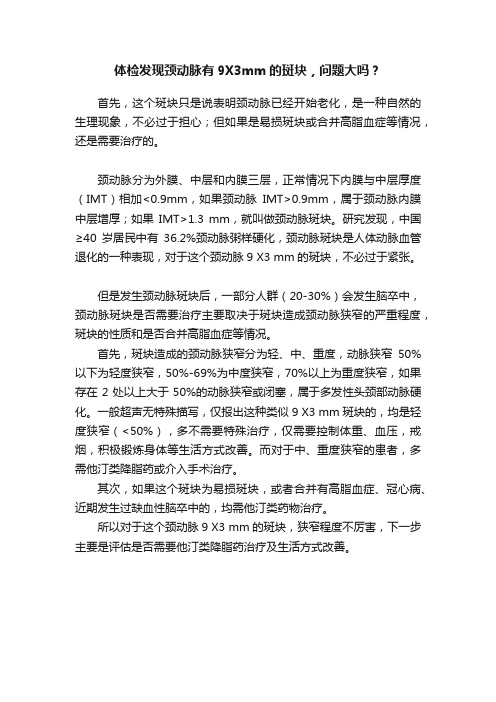 体检发现颈动脉有 9X3mm 的斑块，问题大吗？

首先，这个斑块只是说表明颈动脉已经开始老化，是一种自然的生理现象，不必过于担心；但如果是易损斑块或合并高脂血症等情况，还是需要治疗的。

颈动脉分为外膜、中层和内膜三层，正常情况下内膜与中层厚度（IMT）相加<0.9mm，如果颈动脉 IMT>0.9mm，属于颈动脉内膜中层增厚；如果 IMT>1.3 mm，就叫做颈动脉斑块。研究发现，中国≥40 岁居民中有 36.2%颈动脉粥样硬化，颈动脉斑块是人体动脉血管退化的一种表现，对于这个颈动脉 9 X3 mm 的斑块，不必过于紧张。

但是发生颈动脉斑块后，一部分人群（20-30%）会发生脑卒中，颈动脉斑块是否需要治疗主要取决于斑块造成颈动脉狭窄的严重程度，斑块的性质和是否合并高脂血症等情况。

首先，斑块造成的颈动脉狭窄分为轻、中、重度，动脉狭窄 50%以下为轻度狭窄，50%-69%为中度狭窄，70%以上为重度狭窄，如果存在 2 处以上大于 50%的动脉狭窄或闭塞，属于多发性头颈部动脉硬化。一般超声无特殊描写，仅报出这种类似 9 X3 mm 斑块的，均是轻度狭窄（<50%），多不需要特殊治疗，仅需要控制体重、血压，戒烟，积极锻炼身体等生活方式改善。而对于中、重度狭窄的患者，多需他汀类降脂药或介入手术治疗。

其次，如果这个斑块为易损斑块，或者合并有高脂血症、冠心病、近期发生过缺血性脑卒中的，均需他汀类药物治疗。

所以对于这个颈动脉 9 X3 mm 的斑块，狭窄程度不厉害，下一步主要是评估是否需要他汀类降脂药治疗及生活方式改善。